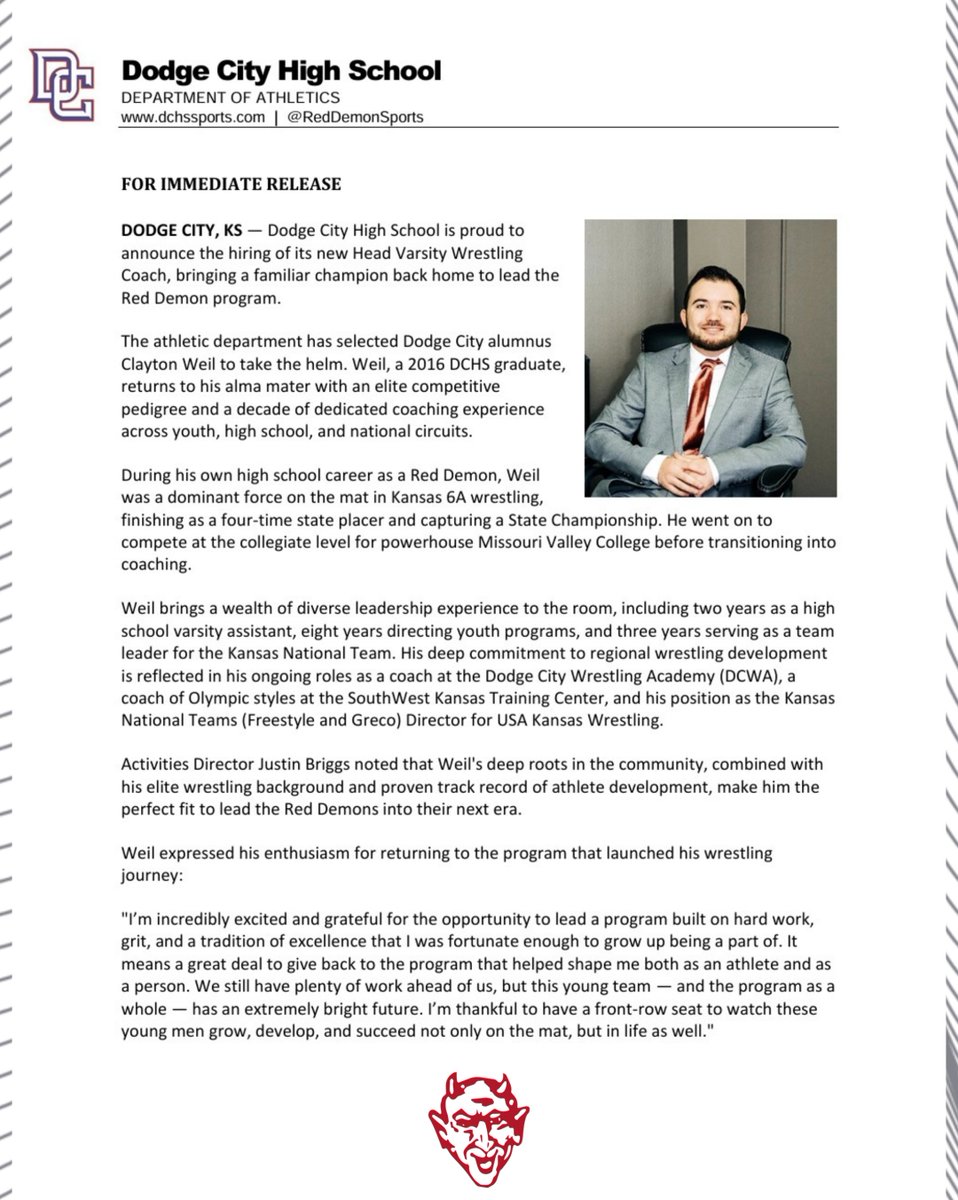 DC

Dodge City High School
DEPARTMENT OF ATHLETICS
www.dchssports.com | @RedDemonSports

FOR IMMEDIATE RELEASE

DODGE CITY, KS — Dodge City High School is proud to announce the hiring of its new Head Varsity Wrestling Coach, bringing a familiar champion back home to lead the Red Demon program.

The athletic department has selected Dodge City alumnus Clayton Weil to take the helm. Weil, a 2016 DCHS graduate, returns to his alma mater with an elite competitive pedigree and a decade of dedicated coaching experience across youth, high school, and national circuits.

During his own high school career as a Red Demon, Weil was a dominant force on the mat in Kansas 6A wrestling, finishing as a four-time state placer and capturing a State Championship. He went on to compete at the collegiate level for powerhouse Missouri Valley College before transitioning into coaching.

Weil brings a wealth of diverse leadership experience to the room, including two years as a high school varsity assistant, eight years directing youth programs, and three years serving as a team leader for the Kansas National Team. His deep commitment to regional wrestling development is reflected in his ongoing roles as a coach at the Dodge City Wrestling Academy (DCWA), a coach of Olympic styles at the SouthWest Kansas Training Center, and his position as the Kansas National Teams (Freestyle and Greco) Director for USA Kansas Wrestling.

Activities Director Justin Briggs noted that Weil's deep roots in the community, combined with his elite wrestling background and proven track record of athlete development, make him the perfect fit to lead the Red Demons into their next era.

Weil expressed his enthusiasm for returning to the program that launched his wrestling journey:

"I'm incredibly excited and grateful for the opportunity to lead a program built on hard work, grit, and a tradition of excellence that I was fortunate enough to grow up being a part of. It means a great deal to give back to the program that helped shape me both as an athlete and as a person. We still have plenty of work ahead of us, but this young team — and the program as a whole — has an extremely bright future. I'm thankful to have a front-row seat to watch these young men grow, develop, and succeed not only on the mat, but in life as well."